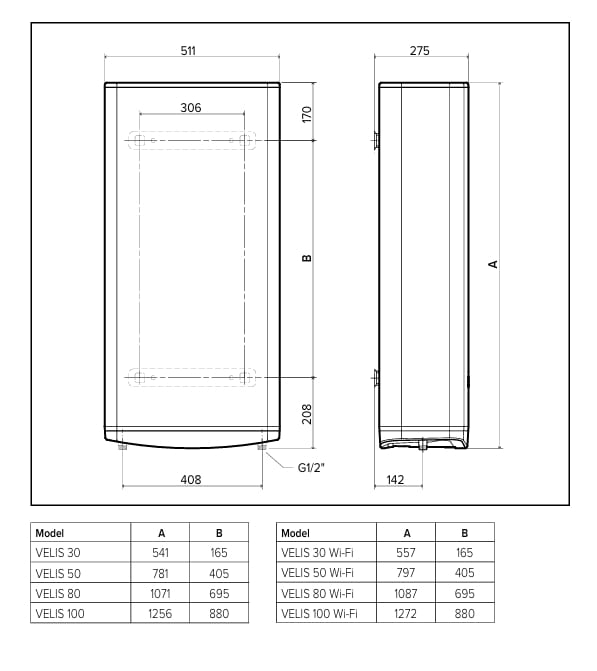 511

306

170

B

208

408

G1/2"

275

A

142

| Model | A | B |
|---|---|---|
| VELIS 30 | 541 | 165 |
| VELIS 50 | 781 | 405 |
| VELIS 80 | 1071 | 695 |
| VELIS 100 | 1256 | 880 |

| Model | A | B |
|---|---|---|
| VELIS 30 Wi-Fi | 557 | 165 |
| VELIS 50 Wi-Fi | 797 | 405 |
| VELIS 80 Wi-Fi | 1087 | 695 |
| VELIS 100 Wi-Fi | 1272 | 880 |